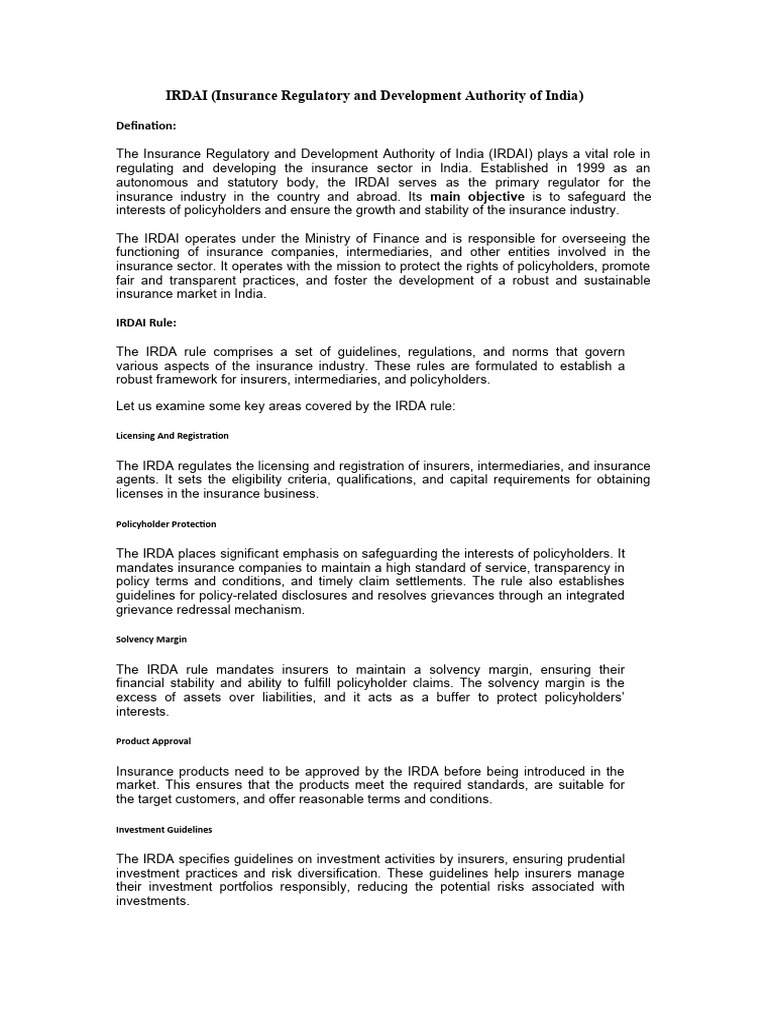 IRDAI (Insurance Regulatory and Development Authority of India)

Defination:

The Insurance Regulatory and Development Authority of India (IRDAI) plays a vital role in regulating and developing the insurance sector in India. Established in 1999 as an autonomous and statutory body, the IRDAI serves as the primary regulator for the insurance industry in the country and abroad. Its main objective is to safeguard the interests of policyholders and ensure the growth and stability of the insurance industry.

The IRDAI operates under the Ministry of Finance and is responsible for overseeing the functioning of insurance companies, intermediaries, and other entities involved in the insurance sector. It operates with the mission to protect the rights of policyholders, promote fair and transparent practices, and foster the development of a robust and sustainable insurance market in India.

IRDAI Rule:

The IRDA rule comprises a set of guidelines, regulations, and norms that govern various aspects of the insurance industry. These rules are formulated to establish a robust framework for insurers, intermediaries, and policyholders.

Let us examine some key areas covered by the IRDA rule:

Licensing And Registration

The IRDA regulates the licensing and registration of insurers, intermediaries, and insurance agents. It sets the eligibility criteria, qualifications, and capital requirements for obtaining licenses in the insurance business.

Policyholder Protection

The IRDA places significant emphasis on safeguarding the interests of policyholders. It mandates insurance companies to maintain a high standard of service, transparency in policy terms and conditions, and timely claim settlements. The rule also establishes guidelines for policy-related disclosures and resolves grievances through an integrated grievance redressal mechanism.

Solvency Margin

The IRDA rule mandates insurers to maintain a solvency margin, ensuring their financial stability and ability to fulfill policyholder claims. The solvency margin is the excess of assets over liabilities, and it acts as a buffer to protect policyholders' interests.

Product Approval

Insurance products need to be approved by the IRDA before being introduced in the market. This ensures that the products meet the required standards, are suitable for the target customers, and offer reasonable terms and conditions.

Investment Guidelines

The IRDA specifies guidelines on investment activities by insurers, ensuring prudential investment practices and risk diversification. These guidelines help insurers manage their investment portfolios responsibly, reducing the potential risks associated with investments.